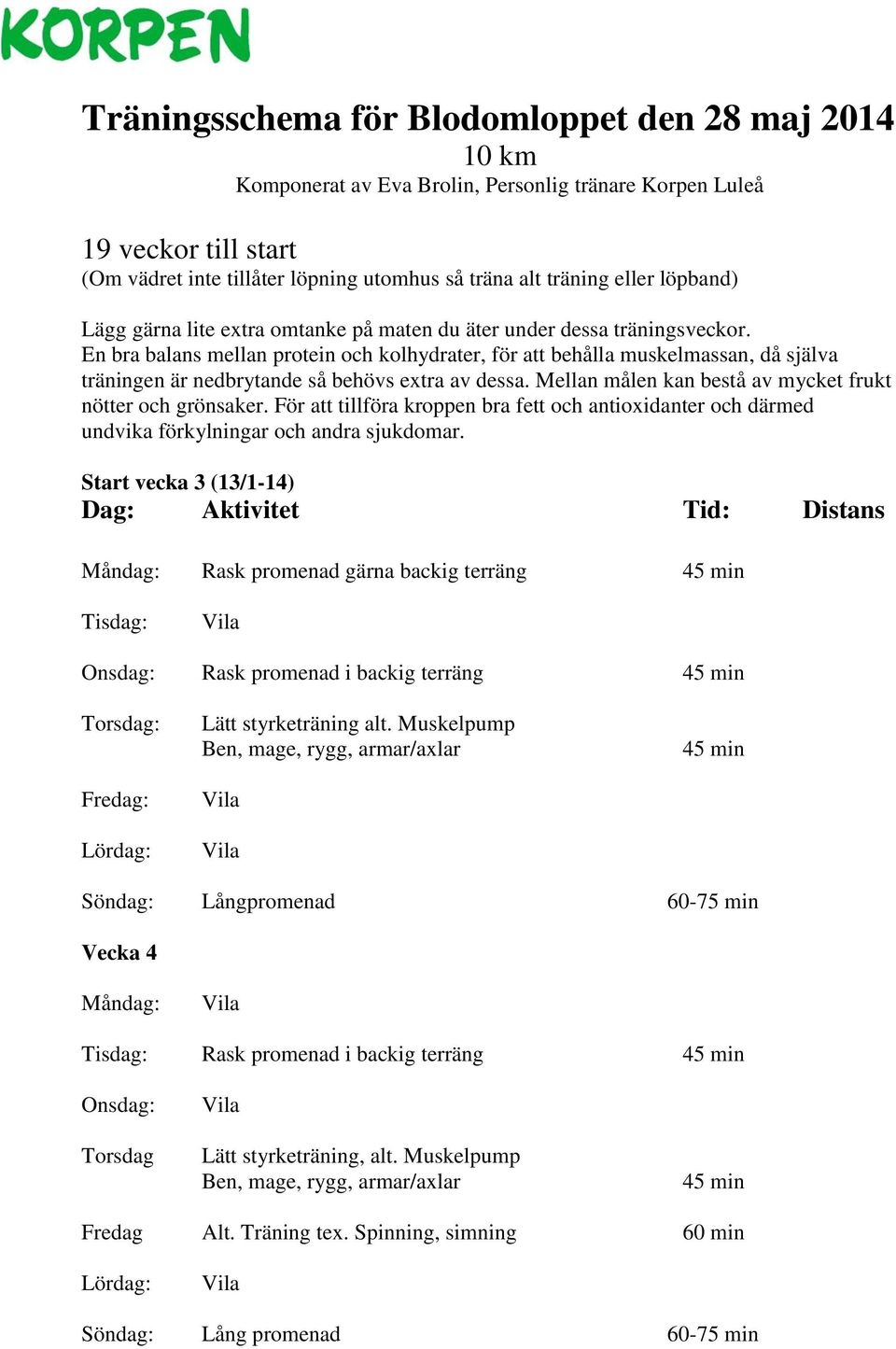 KORPEN

Träningsschema för Blodomloppet den 28 maj 2014
10 km
Komponerat av Eva Brolin, Personlig tränare Korpen Luleå

19 veckor till start
(Om vädret inte tillåter löpning utomhus så träna alt träning eller löpband)

Lägg gärna lite extra omtanke på maten du äter under dessa träningsveckor. En bra balans mellan protein och kolhydrater, för att behålla muskelmassan, då själva träningen är nedbrytande så behövs extra av dessa. Mellan målen kan bestå av mycket frukt nötter och grönsaker. För att tillföra kroppen bra fett och antioxidanter och därmed undvika förkylningar och andra sjukdomar.

Start vecka 3 (13/1-14)

| Dag: | Aktivitet | Tid: | Distans |
|---|---|---|---|
| Måndag: | Rask promenad gärna backig terräng | 45 min | |
| Tisdag: | Vila | | |
| Onsdag: | Rask promenad i backig terräng | 45 min | |
| Torsdag: | Lätt styrketräning alt. Muskelpump Ben, mage, rygg, armar/axlar | 45 min | |
| Fredag: | Vila | | |
| Lördag: | Vila | | |
| Söndag: | Långpromenad | 60-75 min | |

Vecka 4

| | | | |
|---|---|---|---|
| Måndag: | Vila | | |
| Tisdag: | Rask promenad i backig terräng | 45 min | |
| Onsdag: | Vila | | |
| Torsdag | Lätt styrketräning, alt. Muskelpump Ben, mage, rygg, armar/axlar | 45 min | |
| Fredag | Alt. Träning tex. Spinning, simning | 60 min | |
| Lördag: | Vila | | |
| Söndag: | Lång promenad | 60-75 min | |